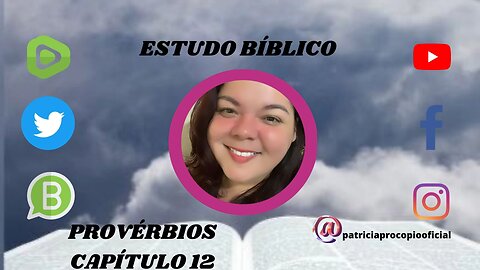 ESTUDO BÍBLICO

PROVÉRBIOS
CAPÍTULO 12

@patriciaprocopiooficial